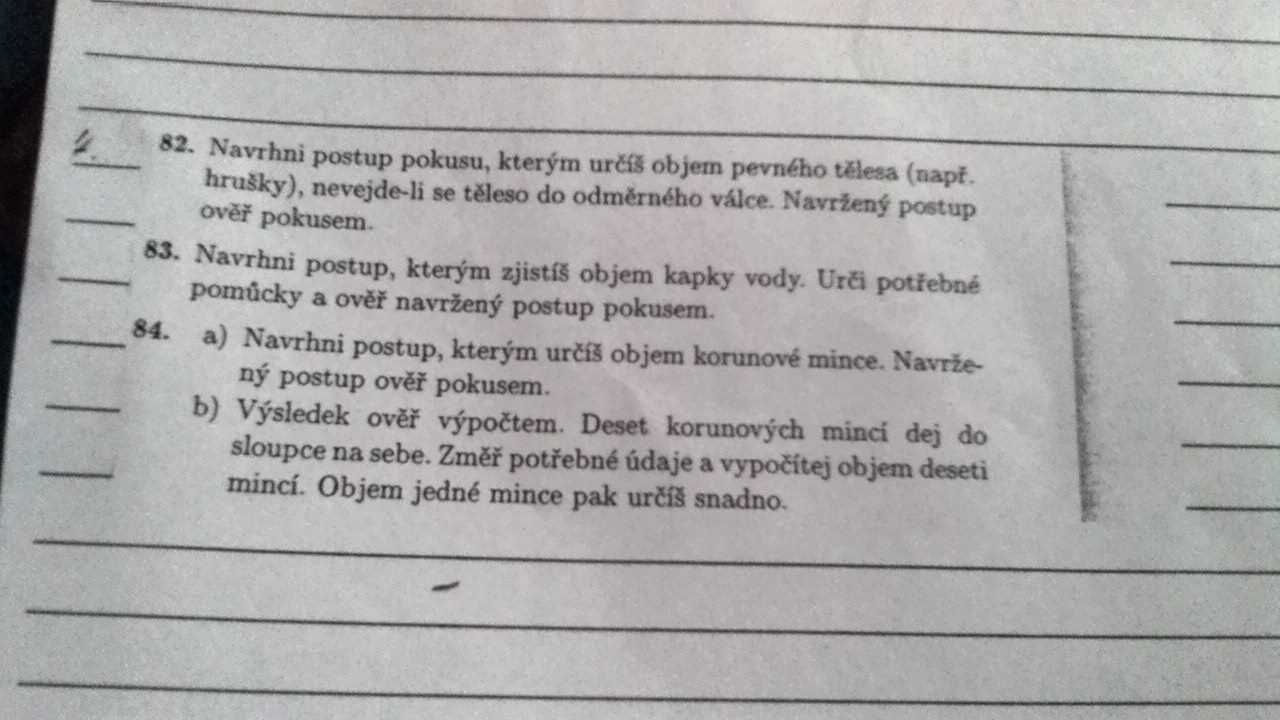 82. Navrhni postup pokusu, kterým určíš objem pevného tělesa (např. hrušky), nevejde-li se těleso do odměrného válce. Navržený postup ověř pokusem.

83. Navrhni postup, kterým zjistíš objem kapky vody. Urči potřebné pomůcky a ověř navržený postup pokusem.

84. a) Navrhni postup, kterým určíš objem korunové mince. Navržený postup ověř pokusem.

b) Výsledek ověř výpočtem. Deset korunových mincí dej do sloupce na sebe. Změř potřebné údaje a vypočítej objem deseti mincí. Objem jedné mince pak určíš snadno.